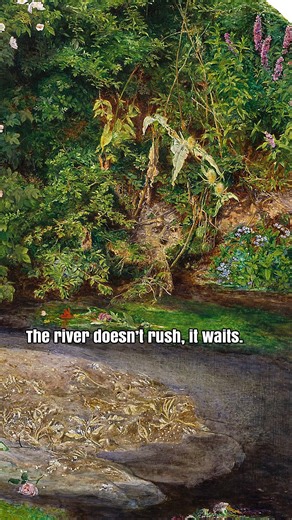 The river doesn't rush, it waits.